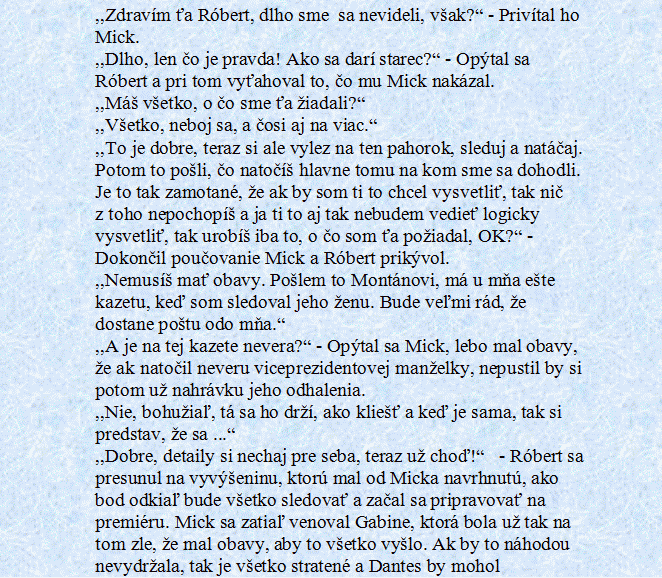 „Zdravím ťa Róbert, dlho sme sa nevideli, však?“ - Privítal ho Mick.
„Dlho, len čo je pravda! Ako sa darí starec?“ - Opýtal sa Róbert a pri tom vyťahoval to, čo mu Mick nakázal.
„Máš všetko, o čo sme ťa žiadali?“
„Všetko, neboj sa, a čosi aj na viac.“
„To je dobre, teraz si ale vylez na ten pahorok, sleduj a natáčaj. Potom to pošli, čo natočíš hlavne tomu na kom sme sa dohodli. Je to tak zamotané, že ak by som ti to chcel vysvetliť, tak nič z toho nepochopíš a ja ti to aj tak nebudem vedieť logicky vysvetliť, tak urobíš iba to, o čo som ťa požiadal, OK?“ - Dokončil poučovanie Mick a Róbert prikývol.
„Nemusíš mať obavy. Pošlem to Montánovi, má u mňa ešte kazetu, keď som sledoval jeho ženu. Bude veľmi rád, že dostane poštu odo mňa.“
„A je na tej kazete nevera?“ - Opýtal sa Mick, lebo mal obavy, že ak natočil neveru viceprezidentovej manželky, nepustil by si potom už nahrávku jeho odhalenia.
„Nie, bohužiaľ, tá sa ho drží, ako kliešť a keď je sama, tak si predstav, že sa ...“
„Dobre, detaily si nechaj pre seba, teraz už choď!“ - Róbert sa presunul na vyvýšeninu, ktorú mal od Micka navrhnutú, ako bod odkiaľ bude všetko sledovať a začal sa pripravovať na premiéru. Mick sa zatiaľ venoval Gabine, ktorá bola už tak na tom zle, že mal obavy, aby to všetko vyšlo. Ak by to náhodou nevydržala, tak je všetko stratené a Dantes by mohol